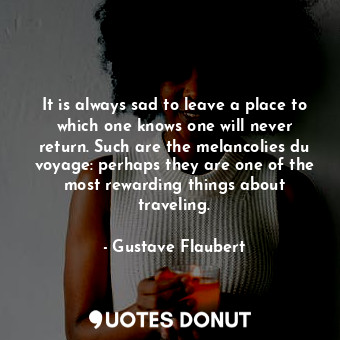 It is always sad to leave a place to which one knows one will never return. Such are the melancolies du voyage: perhaps they are one of the most rewarding things about traveling.

- Gustave Flaubert

QUOTES DONUT